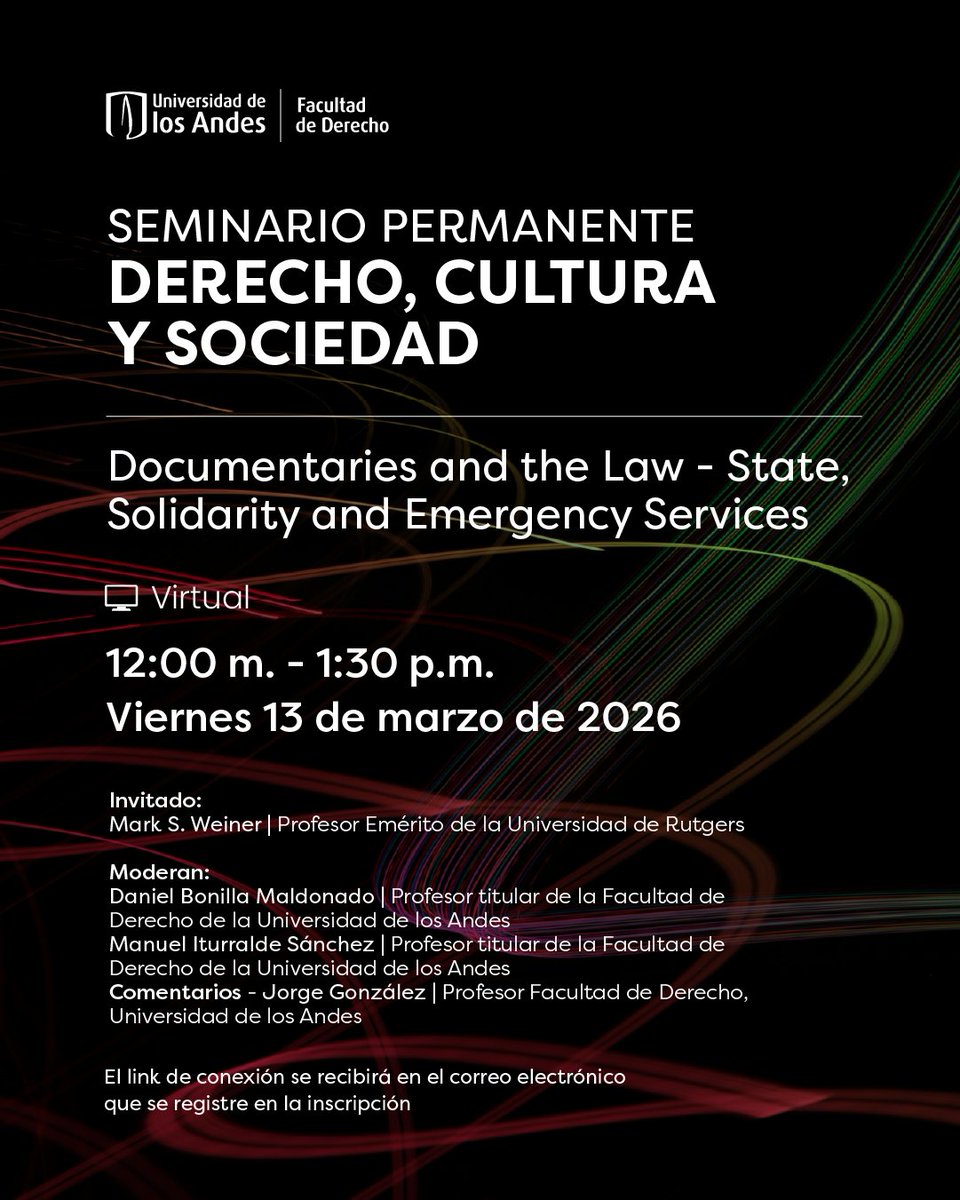 Universidad de los Andes | Facultad de Derecho

SEMINARIO PERMANENTE
DERECHO, CULTURA Y SOCIEDAD

Documentaries and the Law - State, Solidarity and Emergency Services

Virtual

12:00 m. - 1:30 p.m.
Viernes 13 de marzo de 2026

Invitado:
Mark S. Weiner | Profesor Emérito de la Universidad de Rutgers

Moderan:
Daniel Bonilla Maldonado | Profesor titular de la Facultad de Derecho de la Universidad de los Andes
Manuel Iturralde Sánchez | Profesor titular de la Facultad de Derecho de la Universidad de los Andes
Comentarios - Jorge González | Profesor Facultad de Derecho, Universidad de los Andes

El link de conexión se recibirá en el correo electrónico que se registre en la inscripción